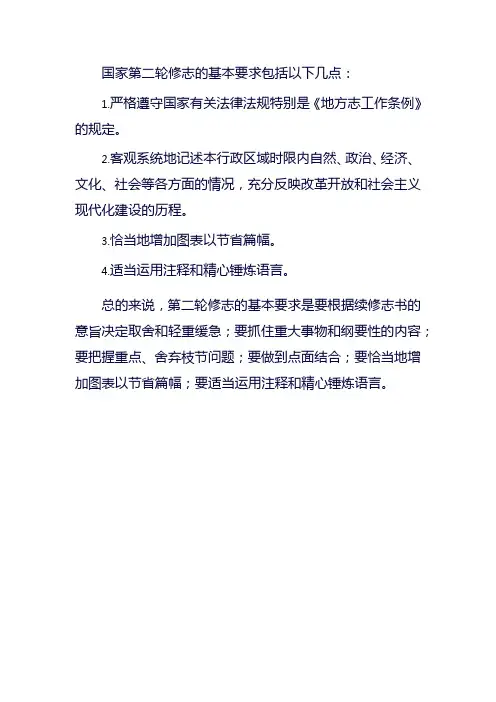 国家第二轮修志的基本要求包括以下几点：

1.严格遵守国家有关法律法规特别是《地方志工作条例》的规定。

2.客观系统地记述本行政区域时限内自然、政治、经济、文化、社会等各方面的情况，充分反映改革开放和社会主义现代化建设的历程。

3.恰当地增加图表以节省篇幅。

4.适当运用注释和精心锤炼语言。

总的来说，第二轮修志的基本要求是要根据续修志书的意旨决定取舍和轻重缓急；要抓住重大事物和纲要性的内容；要把握重点、舍弃枝节问题；要做到点面结合；要恰当地增加图表以节省篇幅；要适当运用注释和精心锤炼语言。